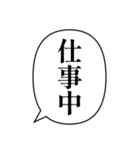 仕事中